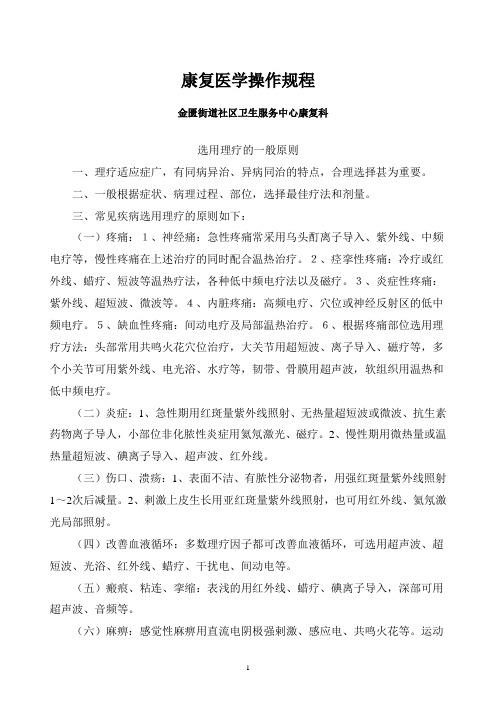 康复医学操作规程

金匮街道社区卫生服务中心康复科

选用理疗的一般原则

一、理疗适应症广，有同病异治、异病同治的特点，合理选择甚为重要。

二、一般根据症状、病理过程、部位，选择最佳疗法和剂量。

三、常见疾病选用理疗的原则如下：

（一）疼痛：1、神经痛：急性疼痛常采用乌头酊离子导入、紫外线、中频电疗等，慢性疼痛在上述治疗的同时配合温热治疗。2、痉挛性疼痛：冷疗或红外线、蜡疗、短波等温热疗法，各种低中频电疗法以及磁疗。3、炎症性疼痛：紫外线、超短波、微波等。4、内脏疼痛：高频电疗、穴位或神经反射区的低中频电疗。5、缺血性疼痛：间动电疗及局部温热治疗。6、根据疼痛部位选用理疗方法：头部常用共鸣火花穴位治疗，大关节用超短波、离子导入、磁疗等，多个小关节可用紫外线、电光浴、水疗等，韧带、骨膜用超声波，软组织用温热和低中频电疗。

（二）炎症：1、急性期用红斑量紫外线照射、无热量超短波或微波、抗生素药物离子导人，小部位非化脓性炎症用氦氖激光、磁疗。2、慢性期用微热量或温热量超短波、碘离子导入、超声波、红外线。

（三）伤口、溃疡：1、表面不洁、有脓性分泌物者，用强红斑量紫外线照射1～2次后减量。2、刺激上皮生长用亚红斑量紫外线照射，也可用红外线、氦氖激光局部照射。

（四）改善血液循环：多数理疗因子都可改善血液循环，可选用超声波、超短波、光浴、红外线、蜡疗、干扰电、间动电等。

（五）瘢痕、粘连、挛缩：表浅的用红外线、蜡疗、碘离子导入，深部可用超声波、音频等。

（六）麻痹：感觉性麻痹用直流电阴极强刺激、感应电、共鸣火花等。运动

1